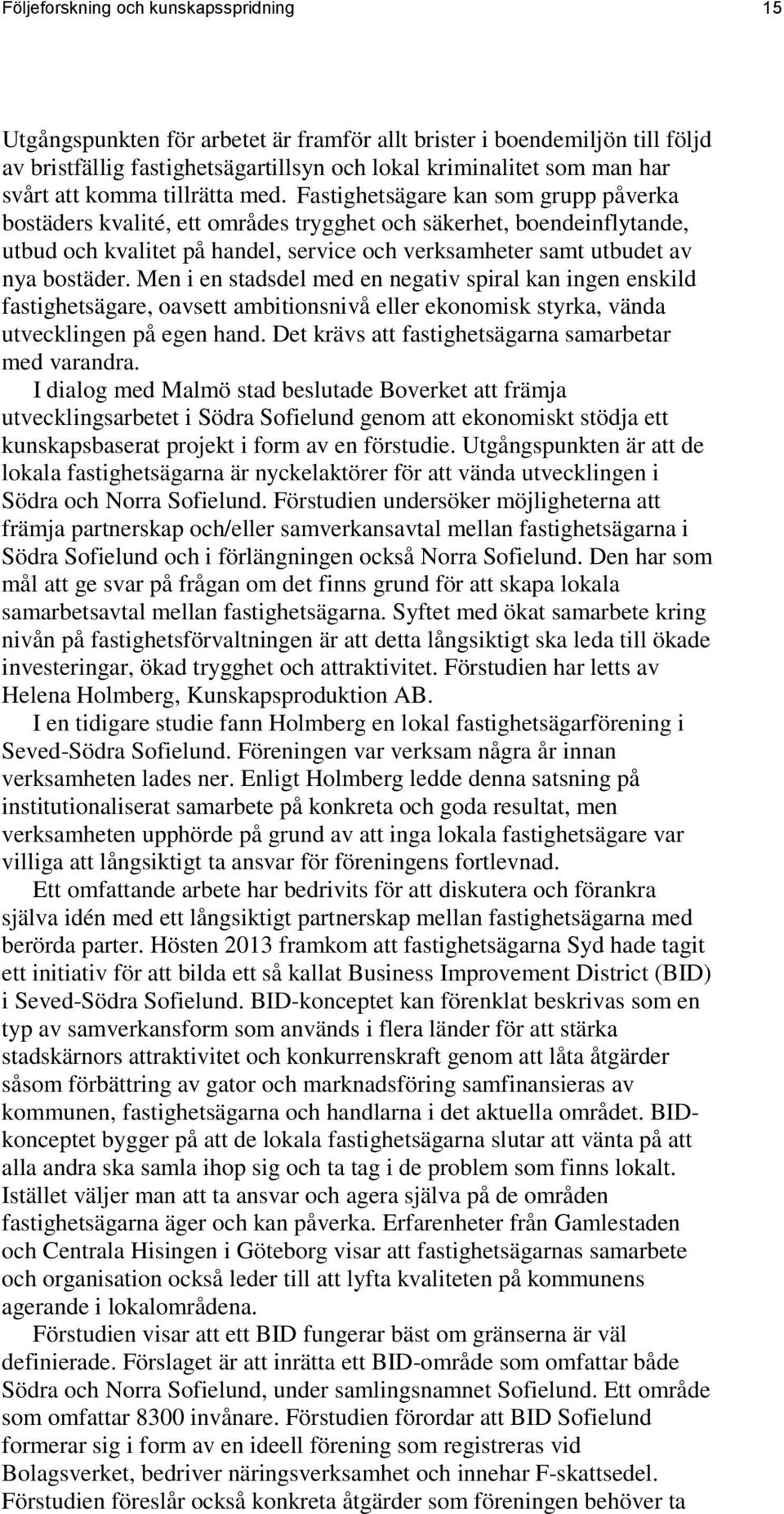 Följeforskning och kunskapsspridning 15

Utgångspunkten för arbetet är framför allt brister i boendemiljön till följd av bristfällig fastighetsägartillsyn och lokal kriminalitet som man har svårt att komma tillrätta med. Fastighetsägare kan som grupp påverka bostäders kvalité, ett områdes trygghet och säkerhet, boendeinflytande, utbud och kvalitet på handel, service och verksamheter samt utbudet av nya bostäder. Men i en stadsdel med en negativ spiral kan ingen enskild fastighetsägare, oavsett ambitionsnivå eller ekonomisk styrka, vända utvecklingen på egen hand. Det krävs att fastighetsägarna samarbetar med varandra.

I dialog med Malmö stad beslutade Boverket att främja utvecklingsarbetet i Södra Sofielund genom att ekonomiskt stödja ett kunskapsbaserat projekt i form av en förstudie. Utgångspunkten är att de lokala fastighetsägarna är nyckelaktörer för att vända utvecklingen i Södra och Norra Sofielund. Förstudien undersöker möjligheterna att främja partnerskap och/eller samverkansavtal mellan fastighetsägarna i Södra Sofielund och i förlängningen också Norra Sofielund. Den har som mål att ge svar på frågan om det finns grund för att skapa lokala samarbetsavtal mellan fastighetsägarna. Syftet med ökat samarbete kring nivån på fastighetsförvaltningen är att detta långsiktigt ska leda till ökade investeringar, ökad trygghet och attraktivitet. Förstudien har letts av Helena Holmberg, Kunskapsproduktion AB.

I en tidigare studie fann Holmberg en lokal fastighetsägarförening i Seved-Södra Sofielund. Föreningen var verksam några år innan verksamheten lades ner. Enligt Holmberg ledde denna satsning på institutionaliserat samarbete på konkreta och goda resultat, men verksamheten upphörde på grund av att inga lokala fastighetsägare var villiga att långsiktigt ta ansvar för föreningens fortlevnad.

Ett omfattande arbete har bedrivits för att diskutera och förankra själva idén med ett långsiktigt partnerskap mellan fastighetsägarna med berörda parter. Hösten 2013 framkom att fastighetsägarna Syd hade tagit ett initiativ för att bilda ett så kallat Business Improvement District (BID) i Seved-Södra Sofielund. BID-konceptet kan förenklat beskrivas som en typ av samverkansform som används i flera länder för att stärka stadskärnors attraktivitet och konkurrenskraft genom att låta åtgärder såsom förbättring av gator och marknadsföring samfinansieras av kommunen, fastighetsägarna och handlarna i det aktuella området. BID-konceptet bygger på att de lokala fastighetsägarna slutar att vänta på att alla andra ska samla ihop sig och ta tag i de problem som finns lokalt. Istället väljer man att ta ansvar och agera själva på de områden fastighetsägarna äger och kan påverka. Erfarenheter från Gamlestaden och Centrala Hisingen i Göteborg visar att fastighetsägarnas samarbete och organisation också leder till att lyfta kvaliteten på kommunens agerande i lokalområdena.

Förstudien visar att ett BID fungerar bäst om gränserna är väl definierade. Förslaget är att inrätta ett BID-område som omfattar både Södra och Norra Sofielund, under samlingsnamnet Sofielund. Ett område som omfattar 8300 invånare. Förstudien förordar att BID Sofielund formerar sig i form av en ideell förening som registreras vid Bolagsverket, bedriver näringsverksamhet och innehar F-skattsedel. Förstudien föreslår också konkreta åtgärder som föreningen behöver ta